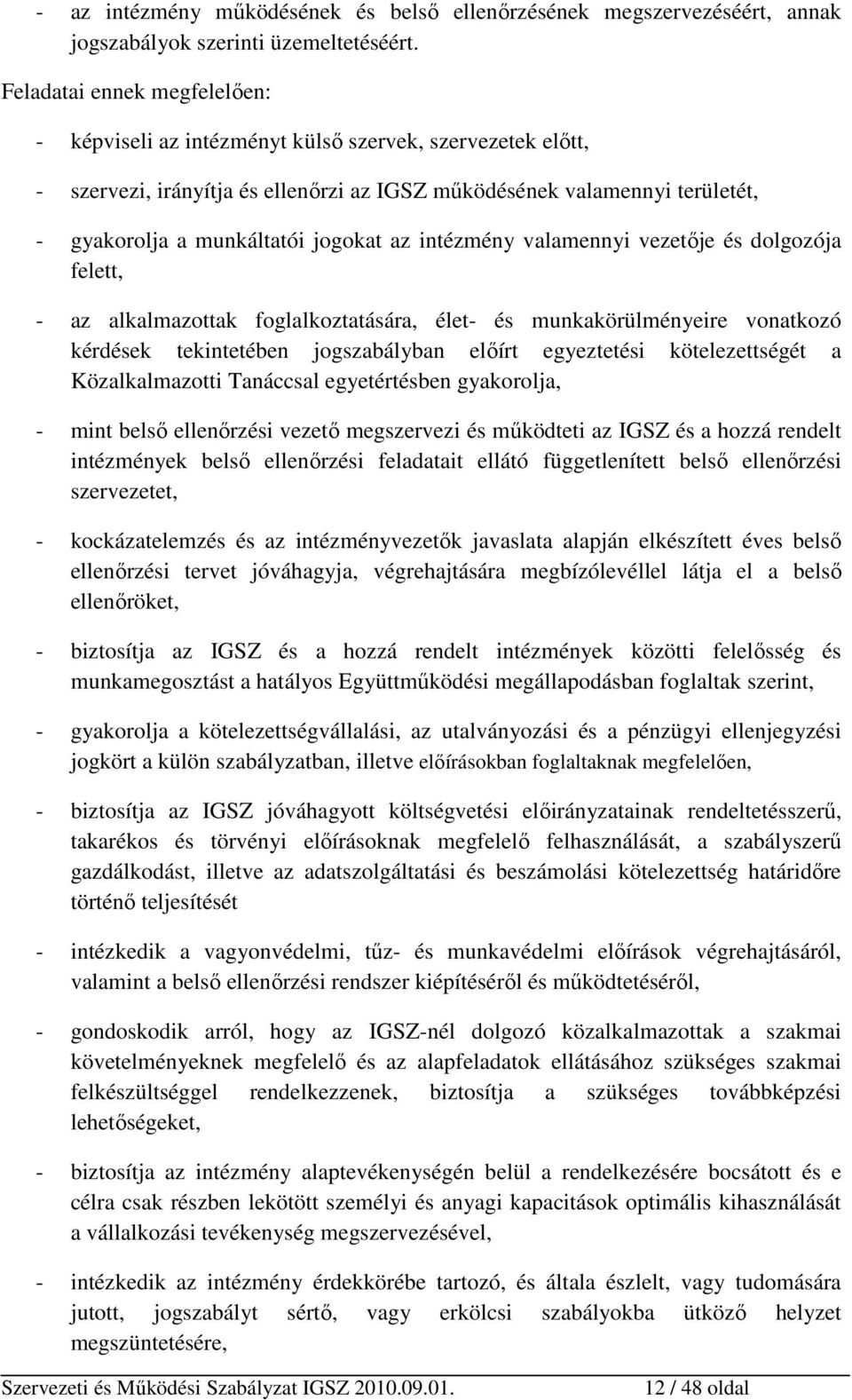 - az intézmény működésének és belső ellenőrzésének megszervezéséért, annak jogszabályok szerinti üzemeltetéséért.

Feladatai ennek megfelelően:

- képviseli az intézményt külső szervek, szervezetek előtt,

- szervezi, irányítja és ellenőrzi az IGSZ működésének valamennyi területét,

- gyakorolja a munkáltatói jogokat az intézmény valamennyi vezetője és dolgozója felett,

- az alkalmazottak foglalkoztatására, élet- és munkakörülményeire vonatkozó kérdések tekintetében jogszabályban előírt egyeztetési kötelezettségét a Közalkalmazotti Tanáccsal egyetértésben gyakorolja,

- mint belső ellenőrzési vezető megszervezi és működteti az IGSZ és a hozzá rendelt intézmények belső ellenőrzési feladatait ellátó függetlenített belső ellenőrzési szervezetet,

- kockázatelemzés és az intézményvezetők javaslata alapján elkészített éves belső ellenőrzési tervet jóváhagyja, végrehajtására megbízólevéllel látja el a belső ellenőröket,

- biztosítja az IGSZ és a hozzá rendelt intézmények közötti felelősség és munkamegosztást a hatályos Együttműködési megállapodásban foglaltak szerint,

- gyakorolja a kötelezettségvállalási, az utalványozási és a pénzügyi ellenjegyzési jogkört a külön szabályzatban, illetve előírásokban foglaltaknak megfelelően,

- biztosítja az IGSZ jóváhagyott költségvetési előirányzatainak rendeltetésszerű, takarékos és törvényi előírásoknak megfelelő felhasználását, a szabályszerű gazdálkodást, illetve az adatszolgáltatási és beszámolási kötelezettség határidőre történő teljesítését

- intézkedik a vagyonvédelmi, tűz- és munkavédelmi előírások végrehajtásáról, valamint a belső ellenőrzési rendszer kiépítéséről és működtetéséről,

- gondoskodik arról, hogy az IGSZ-nél dolgozó közalkalmazottak a szakmai követelményeknek megfelelő és az alapfeladatok ellátásához szükséges szakmai felkészültséggel rendelkezzenek, biztosítja a szükséges továbbképzési lehetőségeket,

- biztosítja az intézmény alaptevékenységén belül a rendelkezésére bocsátott és e célra csak részben lekötött személyi és anyagi kapacitások optimális kihasználását a vállalkozási tevékenység megszervezésével,

- intézkedik az intézmény érdekkörébe tartozó, és általa észlelt, vagy tudomására jutott, jogszabályt sértő, vagy erkölcsi szabályokba ütköző helyzet megszüntetésére,

Szervezeti és Működési Szabályzat IGSZ 2010.09.01. 12 / 48 oldal